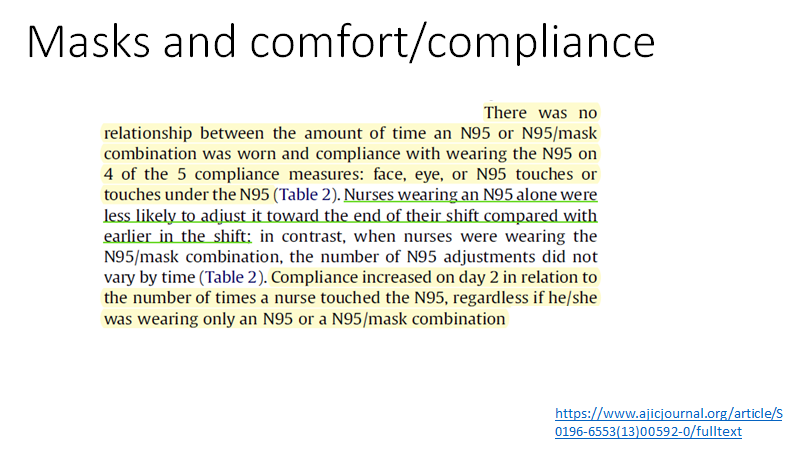 Masks and comfort/compliance

There was no relationship between the amount of time an N95 or N95/mask combination was worn and compliance with wearing the N95 on 4 of the 5 compliance measures: face, eye, or N95 touches or touches under the N95 (Table 2). Nurses wearing an N95 alone were less likely to adjust it toward the end of their shift compared with earlier in the shift; in contrast, when nurses were wearing the N95/mask combination, the number of N95 adjustments did not vary by time (Table 2). Compliance increased on day 2 in relation to the number of times a nurse touched the N95, regardless if he/she was wearing only an N95 or a N95/mask combination

https://www.ajicjournal.org/article/S0196-6553(13)00592-0/fulltext